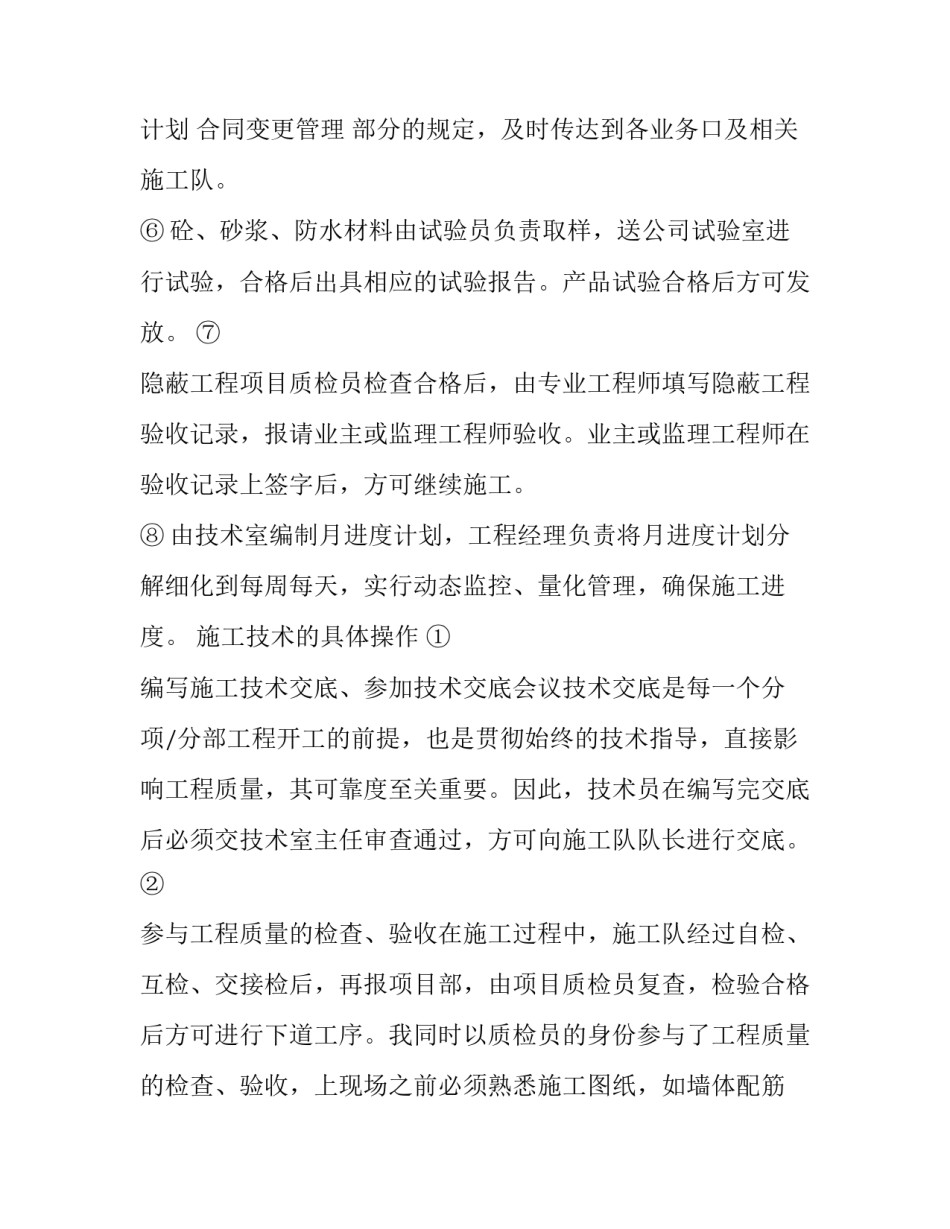 计划 合同变更管理 部分的规定，及时传达到各业务口及相关施工队。

⑥ 砼、砂浆、防水材料由试验员负责取样，送公司试验室进行试验，合格后出具相应的试验报告。产品试验合格后方可发放。 ⑦

隐蔽工程项目质检员检查合格后，由专业工程师填写隐蔽工程验收记录，报请业主或监理工程师验收。业主或监理工程师在验收记录上签字后，方可继续施工。

⑧ 由技术室编制月进度计划，工程经理负责将月进度计划分解细化到每周每天，实行动态监控、量化管理，确保施工进度。 施工技术的具体操作 ①

编写施工技术交底、参加技术交底会议技术交底是每一个分项/分部工程开工的前提，也是贯彻始终的技术指导，直接影响工程质量，其可靠度至关重要。因此，技术员在编写完交底后必须交技术室主任审查通过，方可向施工队队长进行交底。 ②

参与工程质量的检查、验收在施工过程中，施工队经过自检、互检、交接检后，再报项目部，由项目质检员复查，检验合格后方可进行下道工序。我同时以质检员的身份参与了工程质量的检查、验收，上现场之前必须熟悉施工图纸，如墙体配筋